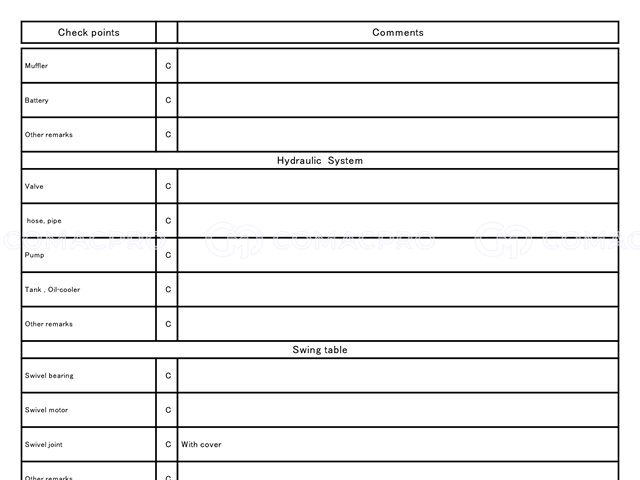 | Check points |  | Comments |
|---|---|---|
| Muffler | C |  |
| Battery | C |  |
| Other remarks | C |  |
| Hydraulic System |  |  |
| Valve | C |  |
| hose, pipe | C |  |
| Pump | C |  |
| Tank , Oil-cooler | C |  |
| Other remarks | C |  |
| Swing table |  |  |
| Swivel bearing | C |  |
| Swivel motor | C |  |
| Swivel joint | C | With cover |
| Other remarks | C |  |

COMACPRO